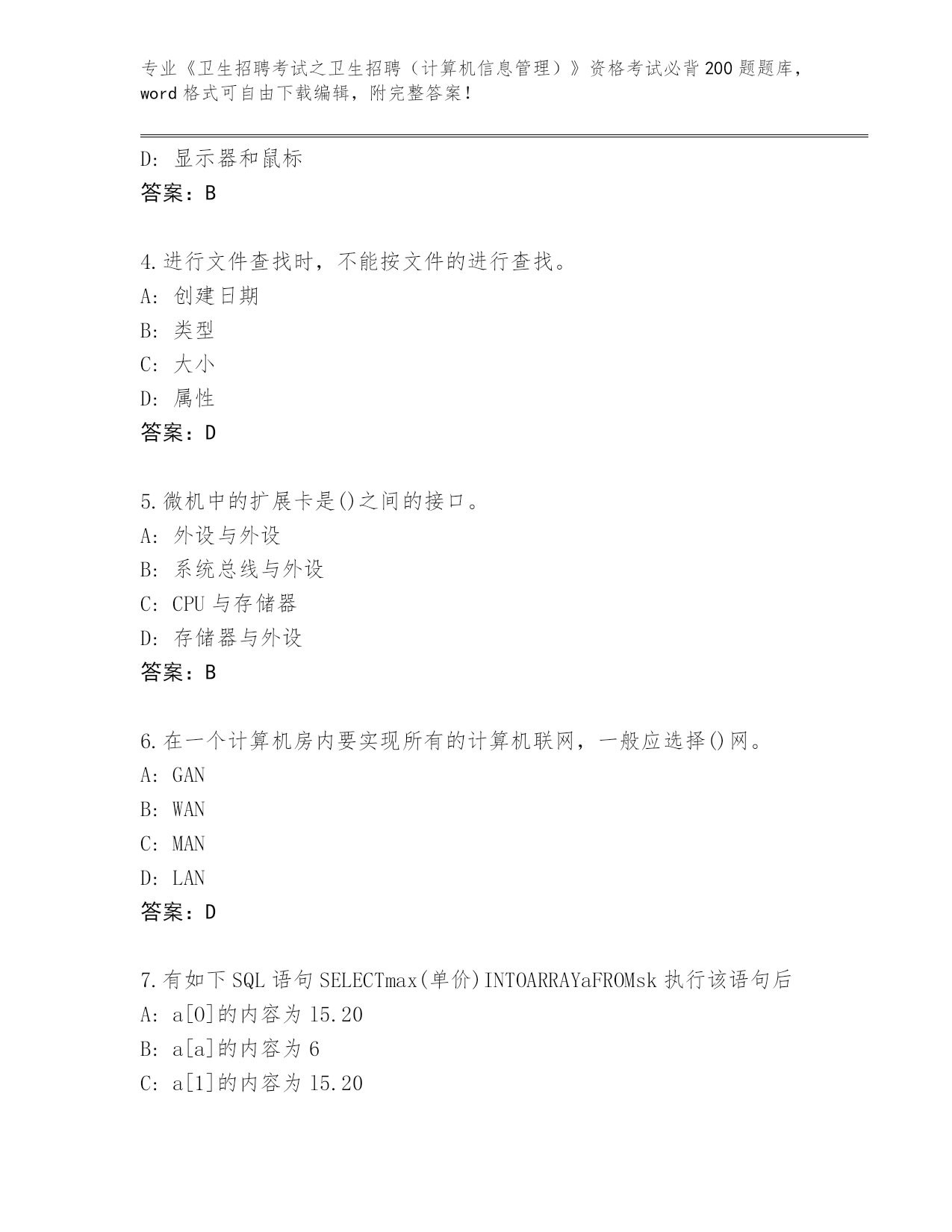 专业《卫生招聘考试之卫生招聘（计算机信息管理）》资格考试必背200题题库，word格式可自由下载编辑，附完整答案！

D：显示器和鼠标
答案：B

4.进行文件查找时，不能按文件的进行查找。
A：创建日期
B：类型
C：大小
D：属性
答案：D

5.微机中的扩展卡是()之间的接口。
A：外设与外设
B：系统总线与外设
C：CPU与存储器
D：存储器与外设
答案：B

6.在一个计算机房内要实现所有的计算机联网，一般应选择()网。
A：GAN
B：WAN
C：MAN
D：LAN
答案：D

7.有如下SQL语句SELECTmax(单价)INTOARRAYaFROMsk执行该语句后
A：a[0]的内容为15.20
B：a[a]的内容为6
C：a[1]的内容为15.20